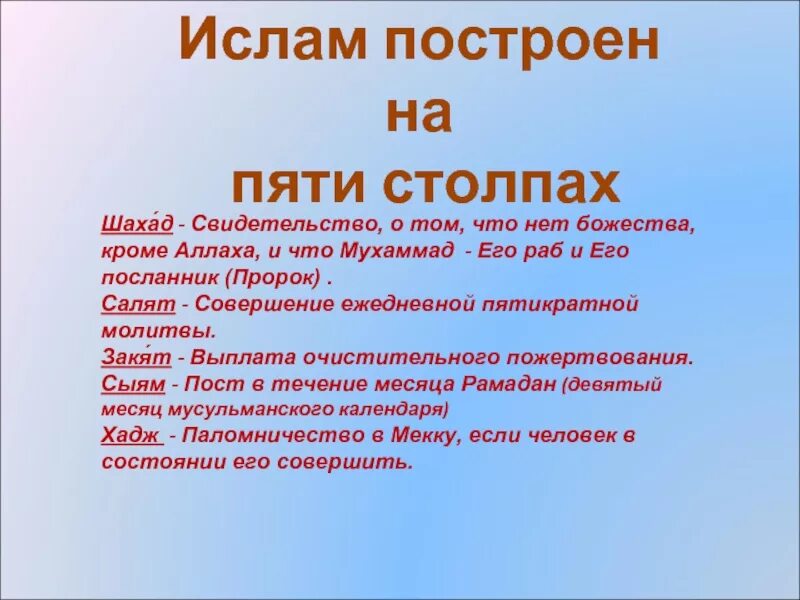 Ислам построен на пяти столпах

Шаха́д - Свидетельство, о том, что нет божества, кроме Аллаха, и что Мухаммад - Его раб и Его посланник (Пророк) .
Салят - Совершение ежедневной пятикратной молитвы.
Закя́т - Выплата очистительного пожертвования.
Сыям - Пост в течение месяца Рамадан (девятый месяц мусульманского календаря)
Хадж - Паломничество в Мекку, если человек в состоянии его совершить.